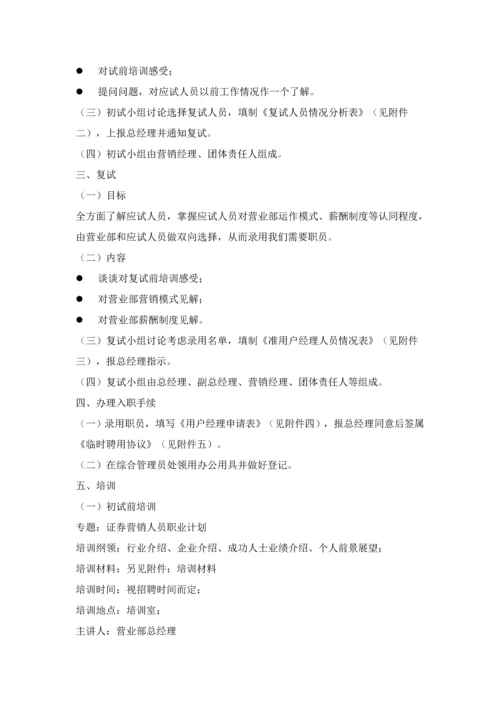 ● 对试前培训感受；

● 提问问题，对应试人员以前工作情况作一个了解。

（三）初试小组讨论选择复试人员，填制《复试人员情况分析表》（见附件二），上报总经理并通知复试。

（四）初试小组由营销经理、团体责任人组成。

三、复试

（一）目标

全方面了解应试人员，掌握应试人员对营业部运作模式、薪酬制度等认同程度，由营业部和应试人员做双向选择，从而录用我们需要职员。

（二）内容

● 谈谈对复试前培训感受；

● 对营业部营销模式见解；

● 对营业部薪酬制度见解。

（三）复试小组讨论考虑录用名单，填制《准用户经理人员情况表》（见附件三），报总经理指示。

（四）复试小组由总经理、副总经理、营销经理、团体责任人等组成。

四、办理入职手续

（一）录用职员，填写《用户经理申请表》（见附件四），报总经理同意后签属《临时聘用协议》（见附件五）。

（二）在综合管理员处领用办公用具并做好登记。

五、培训

（一）初试前培训

专题：证券营销人员职业计划

培训纲领：行业介绍、企业介绍、成功人士业绩介绍、个人前景展望；

培训材料：另见附件：培训材料

培训时间：视招聘时间而定；

培训地点：培训室；

主讲人：营业部总经理